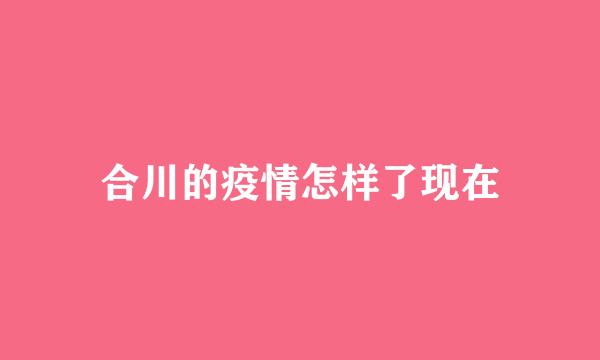 合川的疫情怎样了现在